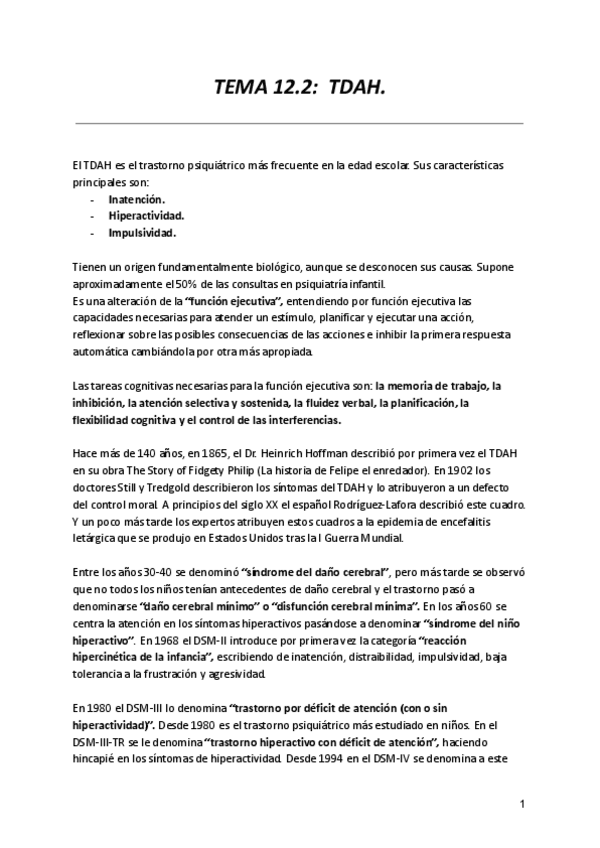 TEMA 12.2: TDAH.

El TDAH es el trastorno psiquiátrico más frecuente en la edad escolar. Sus características principales son:
- Inatención.
- Hiperactividad.
- Impulsividad.

Tienen un origen fundamentalmente biológico, aunque se desconocen sus causas. Supone aproximadamente el 50% de las consultas en psiquiatría infantil.
Es una alteración de la "función ejecutiva", entendiendo por función ejecutiva las capacidades necesarias para atender un estímulo, planificar y ejecutar una acción, reflexionar sobre las posibles consecuencias de las acciones e inhibir la primera respuesta automática cambiándola por otra más apropiada.

Las tareas cognitivas necesarias para la función ejecutiva son: la memoria de trabajo, la inhibición, la atención selectiva y sostenida, la fluidez verbal, la planificación, la flexibilidad cognitiva y el control de las interferencias.

Hace más de 140 años, en 1865, el Dr. Heinrich Hoffman describió por primera vez el TDAH en su obra The Story of Fidgety Philip (La historia de Felipe el enredador). En 1902 los doctores Still y Tredgold describieron los síntomas del TDAH y lo atribuyeron a un defecto del control moral. A principios del siglo XX el español Rodríguez-Lafora describió este cuadro. Y un poco más tarde los expertos atribuyen estos cuadros a la epidemia de encefalitis letárgica que se produjo en Estados Unidos tras la I Guerra Mundial.

Entre los años 30-40 se denominó "síndrome del daño cerebral", pero más tarde se observó que no todos los niños tenían antecedentes de daño cerebral y el trastorno pasó a denominarse "daño cerebral mínimo" o "disfunción cerebral mínima". En los años 60 se centra la atención en los síntomas hiperactivos pasándose a denominar "síndrome del niño hiperactivo". En 1968 el DSM-II introduce por primera vez la categoría "reacción hipercinética de la infancia", escribiendo de inatención, distraibilidad, impulsividad, baja tolerancia a la frustración y agresividad.

En 1980 el DSM-III lo denomina "trastorno por déficit de atención (con o sin hiperactividad)". Desde 1980 es el trastorno psiquiátrico más estudiado en niños. En el DSM-III-TR se le denomina "trastorno hiperactivo con déficit de atención", haciendo hincapié en los síntomas de hiperactividad. Desde 1994 en el DSM-IV se denomina a este

1